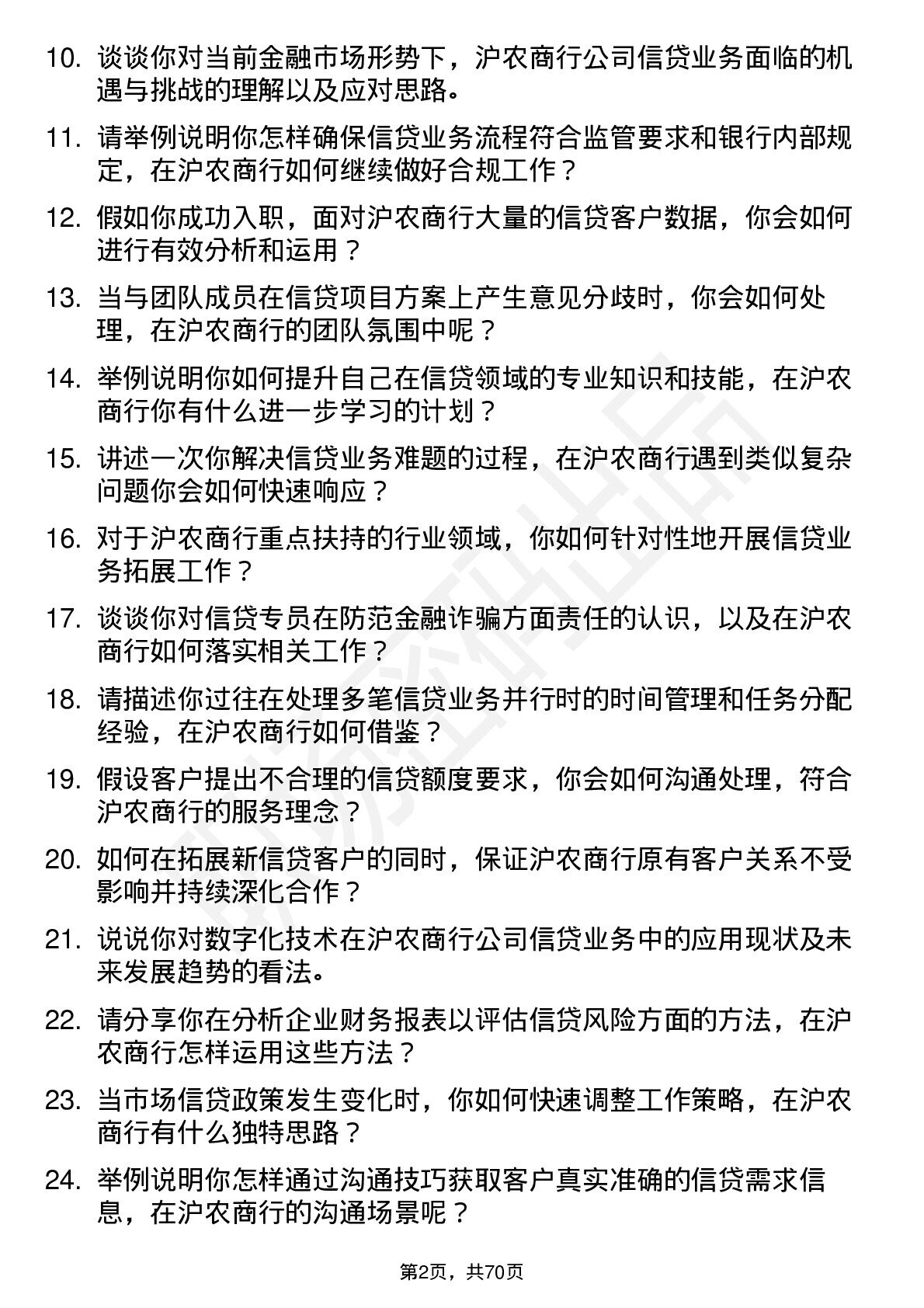 10. 谈谈你对当前金融市场形势下，沪农商行公司信贷业务面临的机遇与挑战的理解以及应对思路。

11. 请举例说明你怎样确保信贷业务流程符合监管要求和银行内部规定，在沪农商行如何继续做好合规工作？

12. 假如你成功入职，面对沪农商行大量的信贷客户数据，你会如何进行有效分析和运用？

13. 当与团队成员在信贷项目方案上产生意见分歧时，你会如何处理，在沪农商行的团队氛围中呢？

14. 举例说明你如何提升自己在信贷领域的专业知识和技能，在沪农商行你有什么进一步学习的计划？

15. 讲述一次你解决信贷业务难题的过程，在沪农商行遇到类似复杂问题你会如何快速响应？

16. 对于沪农商行重点扶持的行业领域，你如何针对性地开展信贷业务拓展工作？

17. 谈谈你对信贷专员在防范金融诈骗方面责任的认识，以及在沪农商行如何落实相关工作？

18. 请描述你过往在处理多笔信贷业务并行时的时间管理和任务分配经验，在沪农商行如何借鉴？

19. 假设客户提出不合理的信贷额度要求，你会如何沟通处理，符合沪农商行的服务理念？

20. 如何在拓展新信贷客户的同时，保证沪农商行原有客户关系不受影响并持续深化合作？

21. 说说你对数字化技术在沪农商行公司信贷业务中的应用现状及未来发展趋势的看法。

22. 请分享你在分析企业财务报表以评估信贷风险方面的方法，在沪农商行怎样运用这些方法？

23. 当市场信贷政策发生变化时，你如何快速调整工作策略，在沪农商行有什么独特思路？

24. 举例说明你怎样通过沟通技巧获取客户真实准确的信贷需求信息，在沪农商行的沟通场景呢？

第2页，共70页